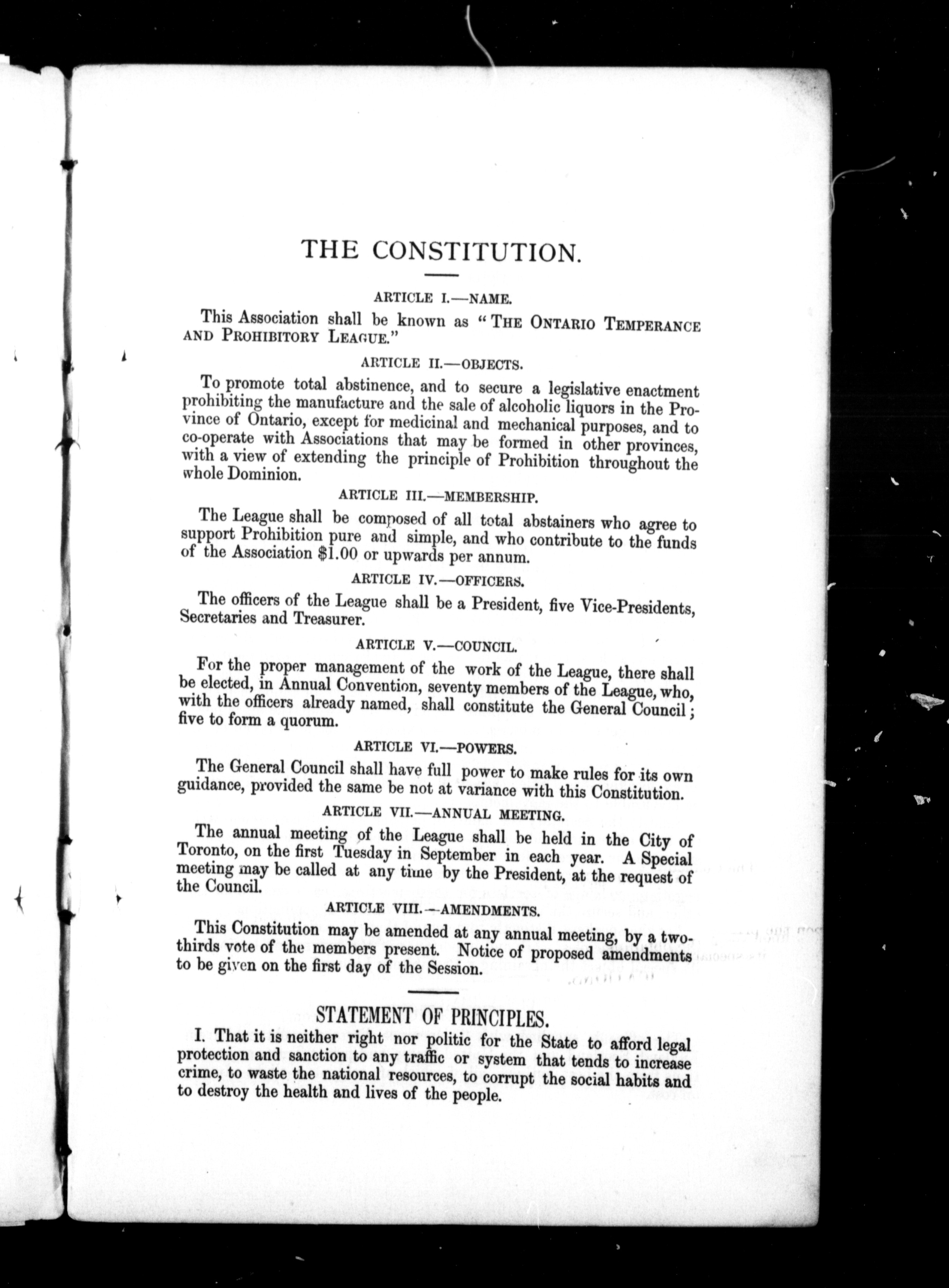 THE CONSTITUTION.

ARTICLE I.—NAME.

This Association shall be known as "THE ONTARIO TEMPERANCE AND PROHIBITORY LEAGUE."

ARTICLE II.—OBJECTS.

To promote total abstinence, and to secure a legislative enactment prohibiting the manufacture and the sale of alcoholic liquors in the Province of Ontario, except for medicinal and mechanical purposes, and to co-operate with Associations that may be formed in other provinces, with a view of extending the principle of Prohibition throughout the whole Dominion.

ARTICLE III.—MEMBERSHIP.

The League shall be composed of all total abstainers who agree to support Prohibition pure and simple, and who contribute to the funds of the Association $1.00 or upwards per annum.

ARTICLE IV.—OFFICERS.

The officers of the League shall be a President, five Vice-Presidents, Secretaries and Treasurer.

ARTICLE V.—COUNCIL.

For the proper management of the work of the League, there shall be elected, in Annual Convention, seventy members of the League, who, with the officers already named, shall constitute the General Council; five to form a quorum.

ARTICLE VI.—POWERS.

The General Council shall have full power to make rules for its own guidance, provided the same be not at variance with this Constitution.

ARTICLE VII.—ANNUAL MEETING.

The annual meeting of the League shall be held in the City of Toronto, on the first Tuesday in September in each year. A Special meeting may be called at any time by the President, at the request of the Council.

ARTICLE VIII.—AMENDMENTS.

This Constitution may be amended at any annual meeting, by a two-thirds vote of the members present. Notice of proposed amendments to be given on the first day of the Session.

STATEMENT OF PRINCIPLES.

I. That it is neither right nor politic for the State to afford legal protection and sanction to any traffic or system that tends to increase crime, to waste the national resources, to corrupt the social habits and to destroy the health and lives of the people.